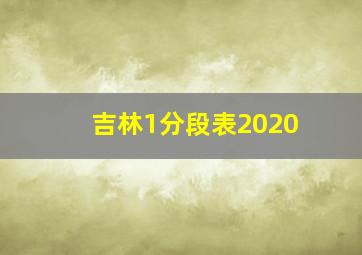 吉林1分段表2020